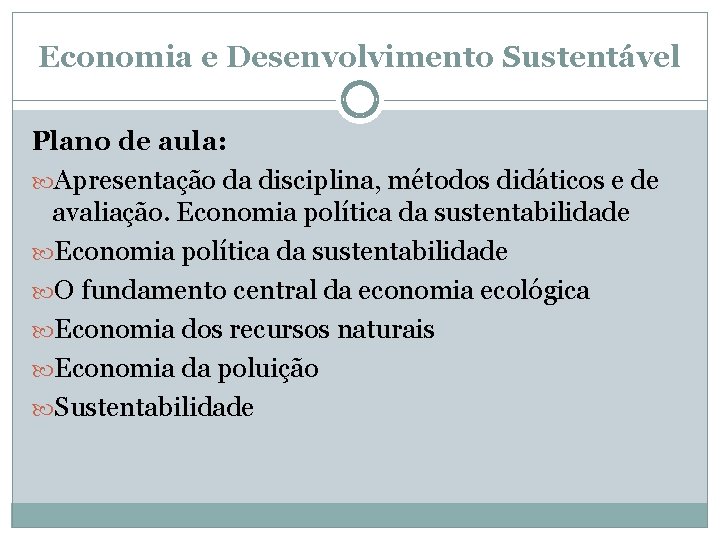 Economia e Desenvolvimento Sustentável

Plano de aula:

Apresentação da disciplina, métodos didáticos e de avaliação. Economia política da sustentabilidade

Economia política da sustentabilidade

O fundamento central da economia ecológica

Economia dos recursos naturais

Economia da poluição

Sustentabilidade